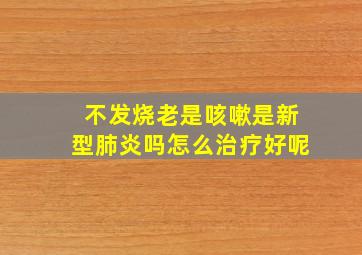 不发烧老是咳嗽是新型肺炎吗怎么治疗好呢